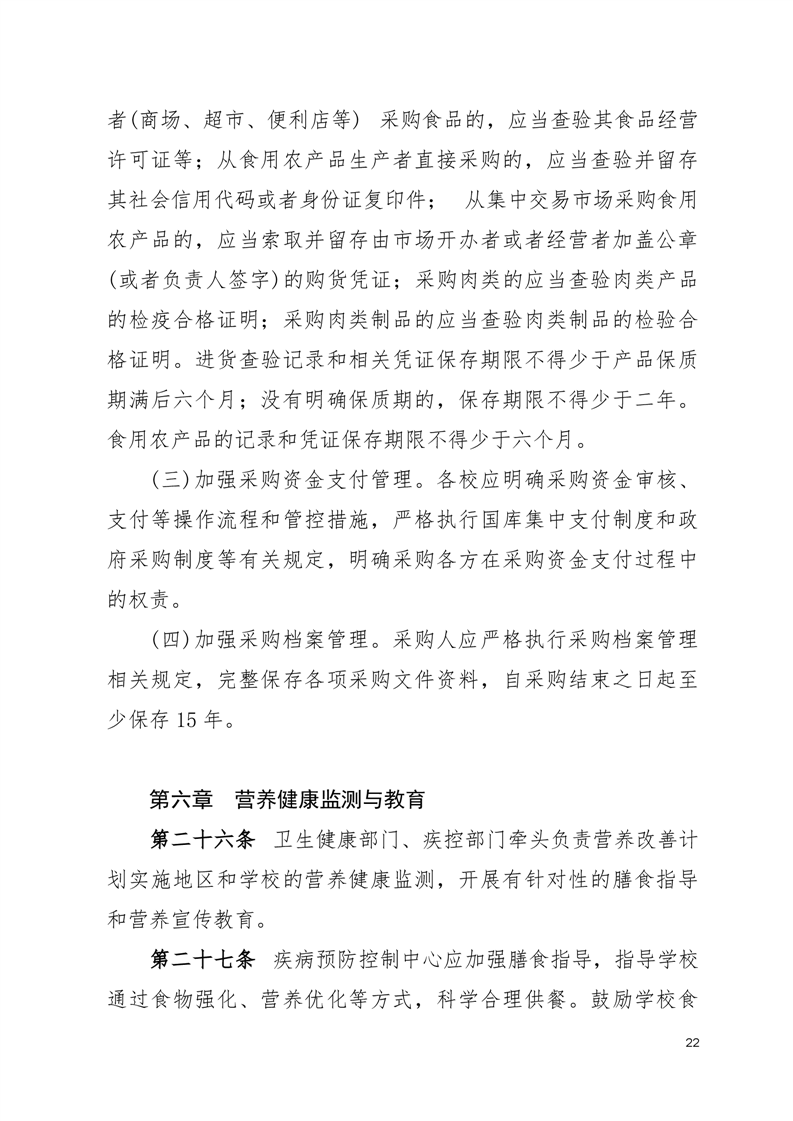 者(商场、超市、便利店等) 采购食品的，应当查验其食品经营许可证等；从食用农产品生产者直接采购的，应当查验并留存其社会信用代码或者身份证复印件； 从集中交易市场采购食用农产品的，应当索取并留存由市场开办者或者经营者加盖公章(或者负责人签字)的购货凭证；采购肉类的应当查验肉类产品的检疫合格证明；采购肉类制品的应当查验肉类制品的检验合格证明。进货查验记录和相关凭证保存期限不得少于产品保质期满后六个月；没有明确保质期的，保存期限不得少于二年。食用农产品的记录和凭证保存期限不得少于六个月。

(三)加强采购资金支付管理。各校应明确采购资金审核、支付等操作流程和管控措施，严格执行国库集中支付制度和政府采购制度等有关规定，明确采购各方在采购资金支付过程中的权责。

(四)加强采购档案管理。采购人应严格执行采购档案管理相关规定，完整保存各项采购文件资料，自采购结束之日起至少保存 15 年。

第六章 营养健康监测与教育

第二十六条 卫生健康部门、疾控部门牵头负责营养改善计划实施地区和学校的营养健康监测，开展有针对性的膳食指导和营养宣传教育。

第二十七条 疾病预防控制中心应加强膳食指导，指导学校通过食物强化、营养优化等方式，科学合理供餐。鼓励学校食

22